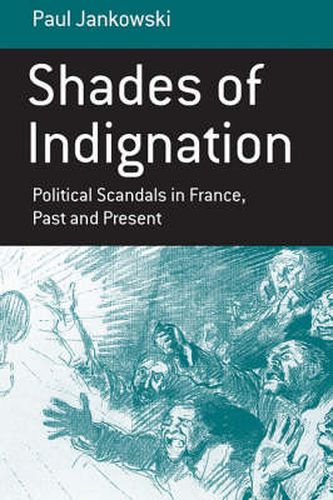 Paul Jankowski

Shades of Indignation

Political Scandals in France, Past and Present